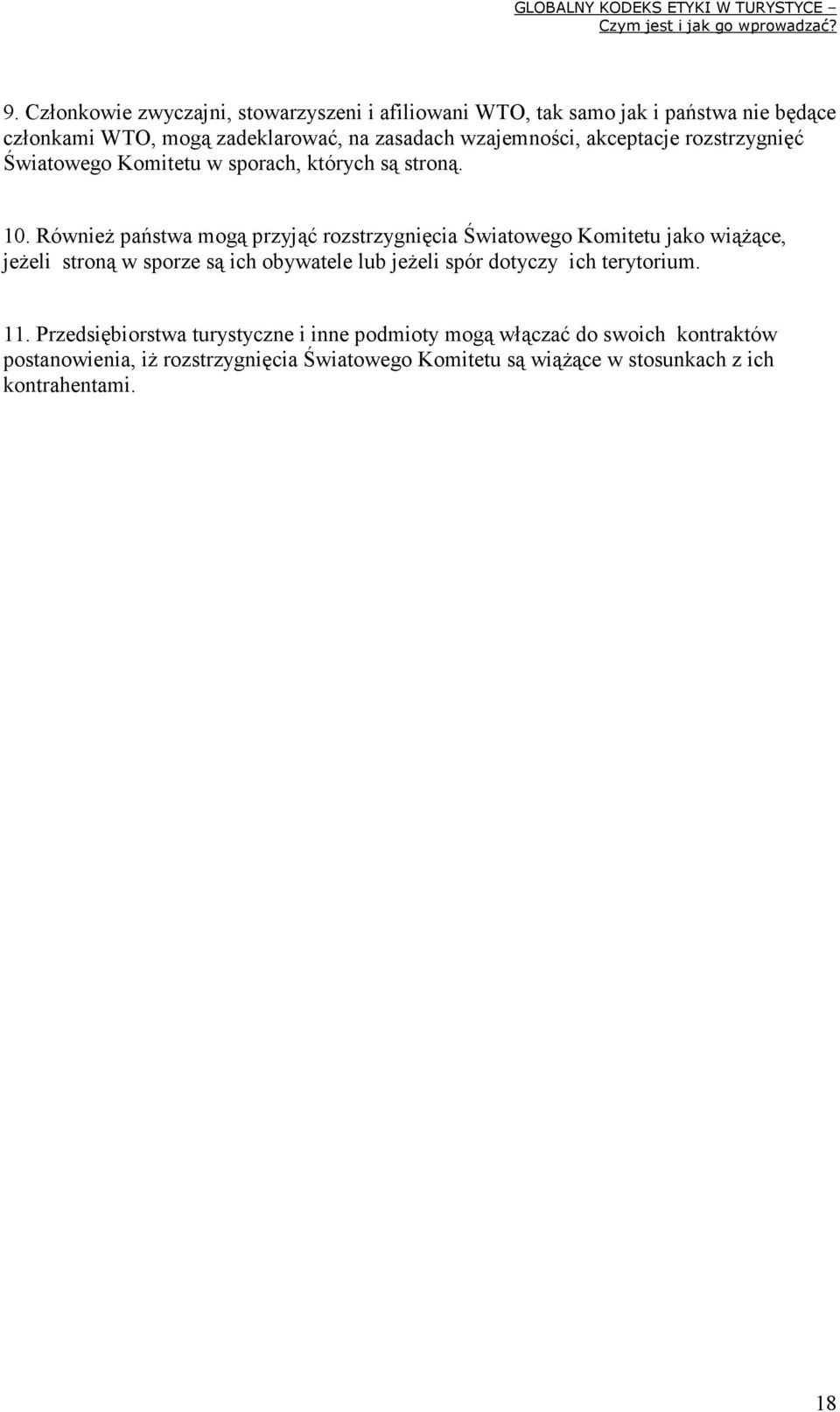 GLOBALNY KODEKS ETYKI W TURYSTYCE – Czym jest i jak go wprowadzać?

9. Członkowie zwyczajni, stowarzyszeni i afiliowani WTO, tak samo jak i państwa nie będące członkami WTO, mogą zadeklarować, na zasadach wzajemności, akceptacje rozstrzygnięć Światowego Komitetu w sporach, których są stroną.

10. Również państwa mogą przyjąć rozstrzygnięcia Światowego Komitetu jako wiążące, jeżeli stroną w sporze są ich obywatele lub jeżeli spór dotyczy ich terytorium.

11. Przedsiębiorstwa turystyczne i inne podmioty mogą włączać do swoich kontraktów postanowienia, iż rozstrzygnięcia Światowego Komitetu są wiążące w stosunkach z ich kontrahentami.

18